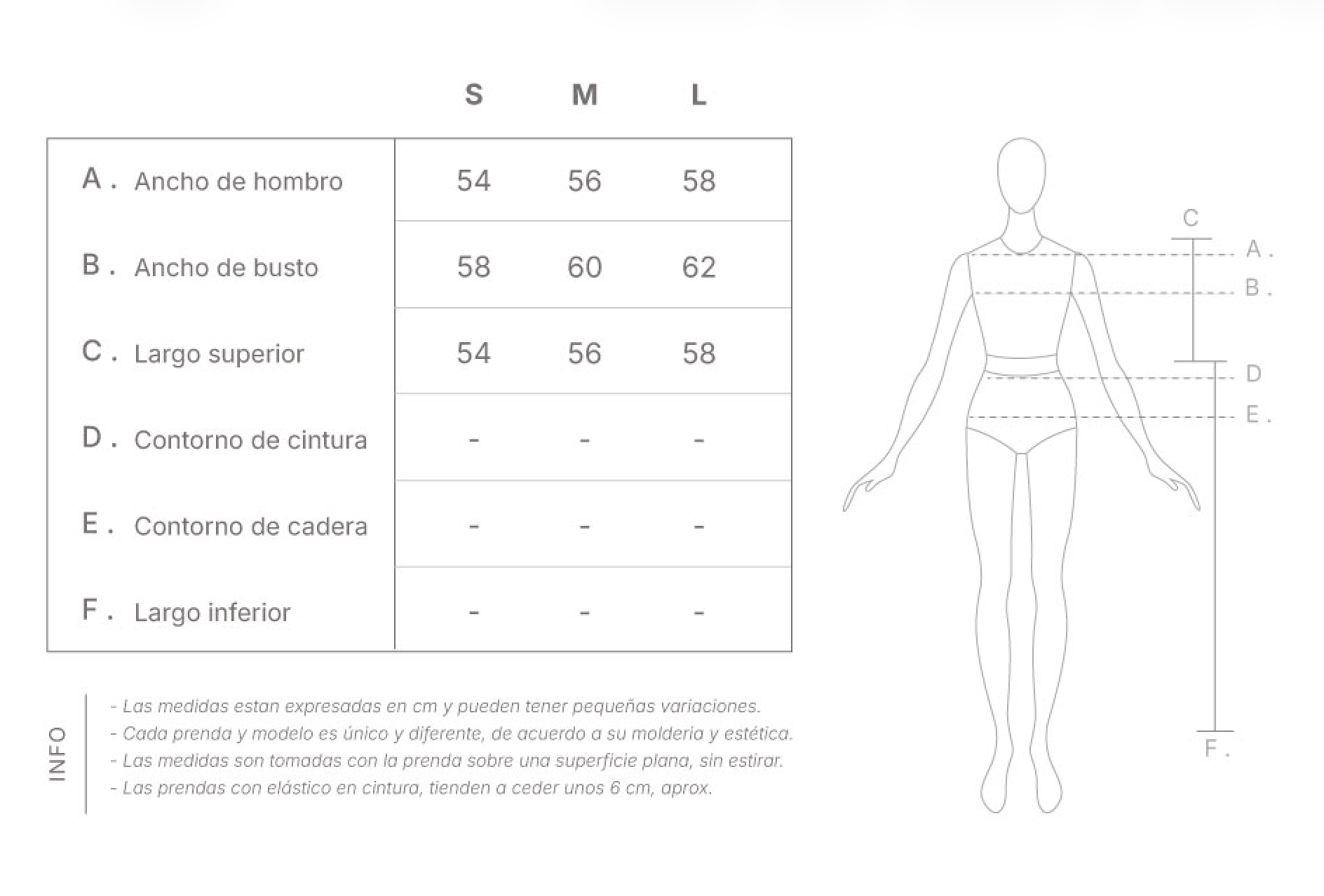 | | S | M | L |
|---|---|---|---|
| A . Ancho de hombro | 54 | 56 | 58 |
| B . Ancho de busto | 58 | 60 | 62 |
| C . Largo superior | 54 | 56 | 58 |
| D . Contorno de cintura | - | - | - |
| E . Contorno de cadera | - | - | - |
| F . Largo inferior | - | - | - |

INFO

- Las medidas estan expresadas en cm y pueden tener pequeñas variaciones.
- Cada prenda y modelo es único y diferente, de acuerdo a su molderia y estética.
- Las medidas son tomadas con la prenda sobre una superficie plana, sin estirar.
- Las prendas con elástico en cintura, tienden a ceder unos 6 cm, aprox.

C
A .
B .
D
E .
F .